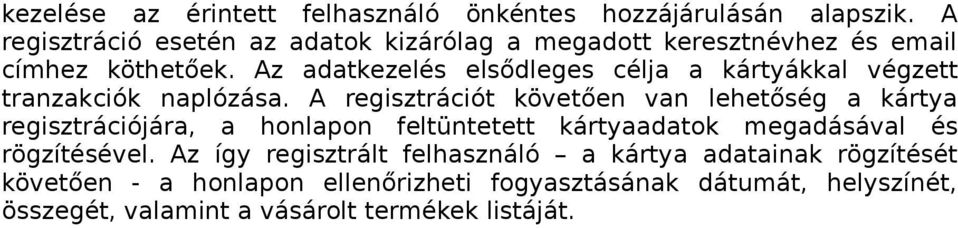 kezelése az érintett felhasználó önkéntes hozzájárulásán alapszik. A regisztráció esetén az adatok kizárólag a megadott keresztnévhez és email címhez köthetőek. Az adatkezelés elsődleges célja a kártyákkal végzett tranzakciók naplózása. A regisztrációt követően van lehetőség a kártya regisztrációjára, a honlapon feltüntetett kártyaadatok megadásával és rögzítésével. Az így regisztrált felhasználó – a kártya adatainak rögzítését követően - a honlapon ellenőrizheti fogyasztásának dátumát, helyszínét, összegét, valamint a vásárolt termékek listáját.